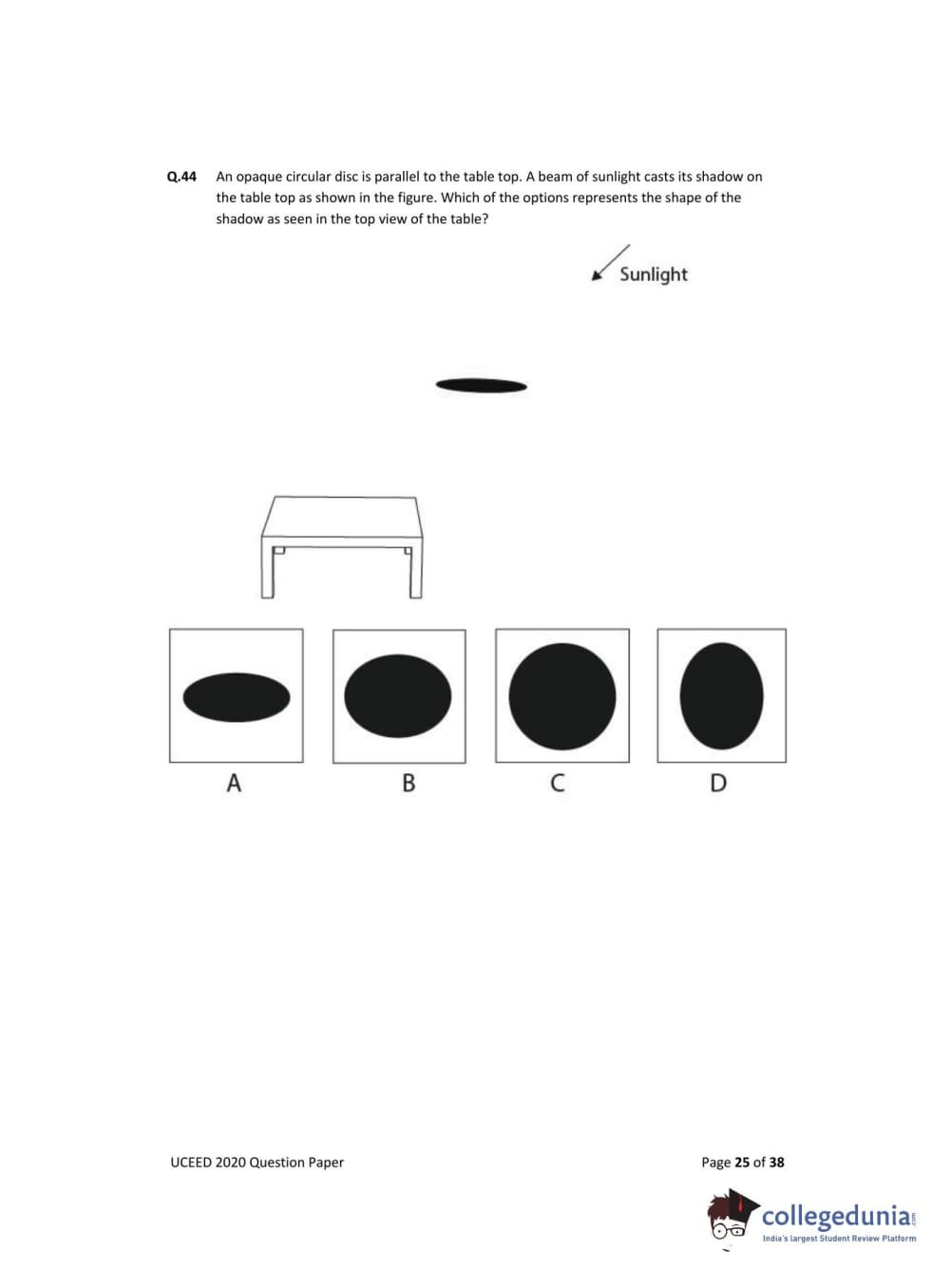 Q.44 An opaque circular disc is parallel to the table top. A beam of sunlight casts its shadow on the table top as shown in the figure. Which of the options represents the shape of the shadow as seen in the top view of the table?

Sunlight

A

B

C

D

UCEED 2020 Question Paper

Page 25 of 38

collegedunia.com
India's largest Student Review Platform